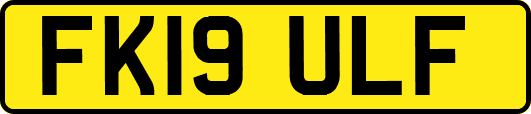 FK19 ULF